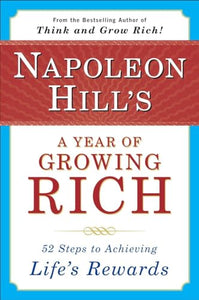 From the Bestselling Author of
Think and Grow Rich!

NAPOLEON HILL'S

A YEAR OF GROWING RICH

52 Steps to Achieving Life's Rewards